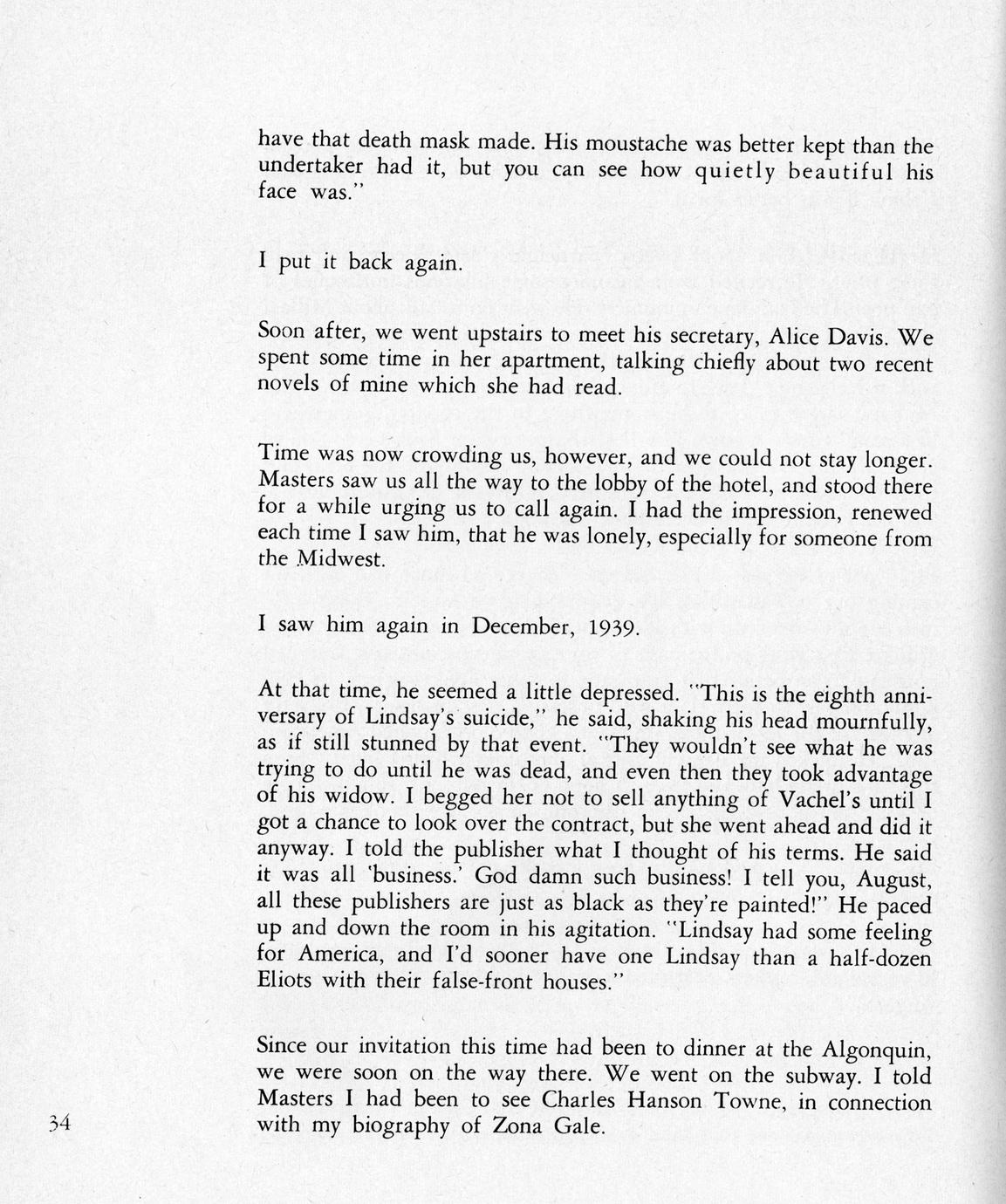 have that death mask made. His moustache was better kept than the undertaker had it, but you can see how quietly beautiful his face was."

I put it back again.

Soon after, we went upstairs to meet his secretary, Alice Davis. We spent some time in her apartment, talking chiefly about two recent novels of mine which she had read.

Time was now crowding us, however, and we could not stay longer. Masters saw us all the way to the lobby of the hotel, and stood there for a while urging us to call again. I had the impression, renewed each time I saw him, that he was lonely, especially for someone from the Midwest.

I saw him again in December, 1939.

At that time, he seemed a little depressed. "This is the eighth anniversary of Lindsay's suicide," he said, shaking his head mournfully, as if still stunned by that event. "They wouldn't see what he was trying to do until he was dead, and even then they took advantage of his widow. I begged her not to sell anything of Vachel's until I got a chance to look over the contract, but she went ahead and did it anyway. I told the publisher what I thought of his terms. He said it was all 'business.' God damn such business! I tell you, August, all these publishers are just as black as they're painted!" He paced up and down the room in his agitation. "Lindsay had some feeling for America, and I'd sooner have one Lindsay than a half-dozen Eliots with their false-front houses."

Since our invitation this time had been to dinner at the Algonquin, we were soon on the way there. We went on the subway. I told Masters I had been to see Charles Hanson Towne, in connection with my biography of Zona Gale.

34